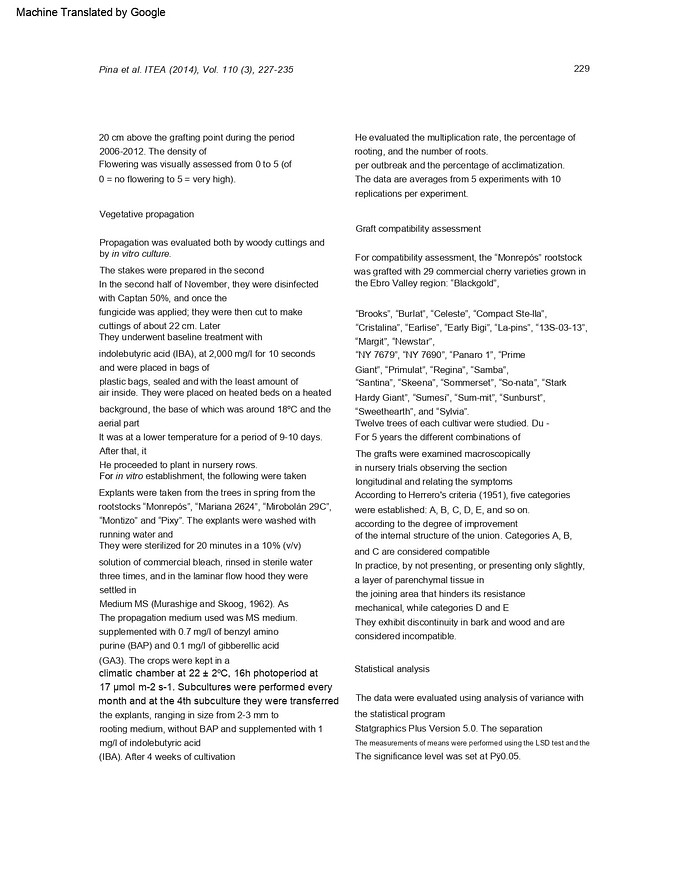 Machine Translated by Google

Pina et al. ITEA (2014), Vol. 110 (3), 227-235

229

20 cm above the grafting point during the period 2006-2012. The density of Flowering was visually assessed from 0 to 5 (of 0 = no flowering to 5 = very high).

Vegetative propagation

Propagation was evaluated both by woody cuttings and by in vitro culture.

The stakes were prepared in the second
In the second half of November, they were disinfected with Captan 50%, and once the
fungicide was applied; they were then cut to make cuttings of about 22 cm. Later
They underwent baseline treatment with
indolebutyric acid (IBA), at 2,000 mg/l for 10 seconds and were placed in bags of
plastic bags, sealed and with the least amount of air inside. They were placed on heated beds on a heated background, the base of which was around 18°C and the aerial part
It was at a lower temperature for a period of 9-10 days. After that, it
He proceeded to plant in nursery rows.
For in vitro establishment, the following were taken
Explants were taken from the trees in spring from the rootstocks "Monrepós", "Mariana 2624", "Mirobolán 29C", "Montizo" and "Pixy". The explants were washed with running water and
They were sterilized for 20 minutes in a 10% (v/v) solution of commercial bleach, rinsed in sterile water three times, and in the laminar flow hood they were settled in
Medium MS (Murashige and Skoog, 1962). As
The propagation medium used was MS medium. supplemented with 0.7 mg/l of benzyl amino purine (BAP) and 0.1 mg/l of gibberellic acid (GA3). The crops were kept in a
climatic chamber at 22 ± 2ºC, 16h photoperiod at 17 μmol m-2 s-1. Subcultures were performed every month and at the 4th subculture they were transferred the explants, ranging in size from 2-3 mm to
rooting medium, without BAP and supplemented with 1 mg/l of indolebutyric acid
(IBA). After 4 weeks of cultivation

He evaluated the multiplication rate, the percentage of rooting, and the number of roots.
per outbreak and the percentage of acclimatization.
The data are averages from 5 experiments with 10 replications per experiment.

Graft compatibility assessment

For compatibility assessment, the "Monrepós" rootstock was grafted with 29 commercial cherry varieties grown in the Ebro Valley region: "Blackgold",

"Brooks", "Burlat", "Celeste", "Compact Ste-lla", "Cristalina", "Earlise", "Early Bigi", "La-pins", "13S-03-13", "Margit", "Newstar",
"NY 7679", "NY 7690", "Panaro 1", "Prime Giant", "Primulat", "Regina", "Samba",
"Santina", "Skeena", "Sommerset", "So-nata", "Stark Hardy Giant", "Sumesi", "Sum-mit", "Sunburst", "Sweethearth", and "Sylvia".
Twelve trees of each cultivar were studied. Du -
For 5 years the different combinations of
The grafts were examined macroscopically
in nursery trials observing the section
longitudinal and relating the symptoms
According to Herrero's criteria (1951), five categories were established: A, B, C, D, E, and so on.
according to the degree of improvement
of the internal structure of the union. Categories A, B, and C are considered compatible
In practice, by not presenting, or presenting only slightly, a layer of parenchymal tissue in
the joining area that hinders its resistance
mechanical, while categories D and E
They exhibit discontinuity in bark and wood and are considered incompatible.

Statistical analysis

The data were evaluated using analysis of variance with the statistical program
Statgraphics Plus Version 5.0. The separation
The measurements of means were performed using the LSD test and the
The significance level was set at Pÿ0.05.